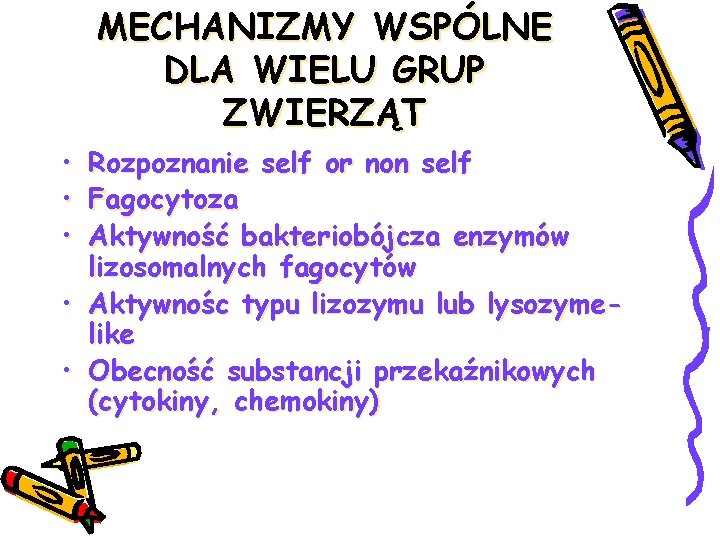 MECHANIZMY WSPÓLNE DLA WIELU GRUP ZWIERZĄT

• Rozpoznanie self or non self
• Fagocytoza
• Aktywność bakteriobójcza enzymów lizosomalnych fagocytów
• Aktywnośc typu lizozymu lub lysozyme-like
• Obecność substancji przekaźnikowych (cytokiny, chemokiny)